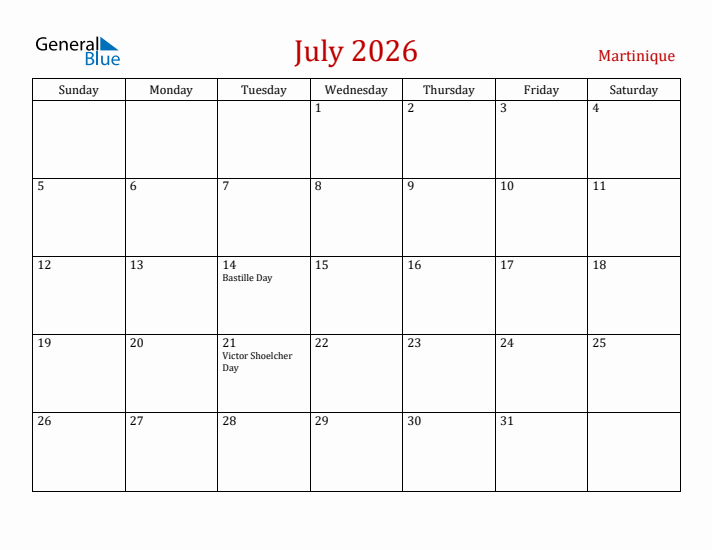 General Blue

July 2026

Martinique

| Sunday | Monday | Tuesday | Wednesday | Thursday | Friday | Saturday |
|---|---|---|---|---|---|---|
| | | | 1 | 2 | 3 | 4 |
| 5 | 6 | 7 | 8 | 9 | 10 | 11 |
| 12 | 13 | 14 Bastille Day | 15 | 16 | 17 | 18 |
| 19 | 20 | 21 Victor Shoelcher Day | 22 | 23 | 24 | 25 |
| 26 | 27 | 28 | 29 | 30 | 31 | |